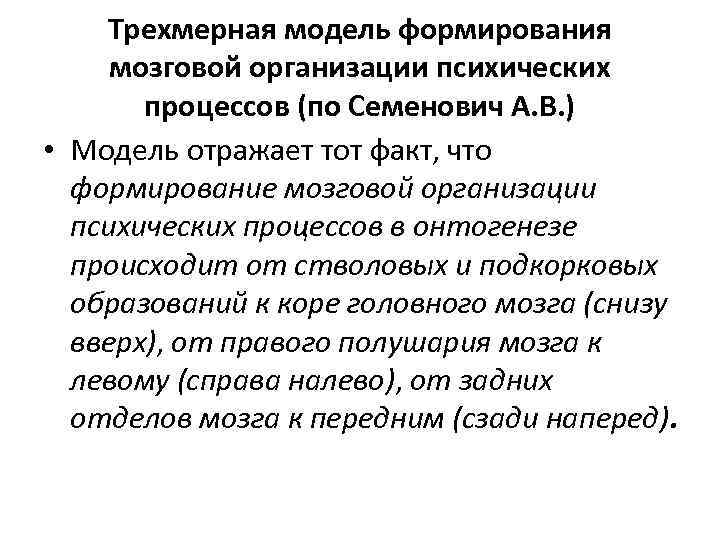 Трехмерная модель формирования мозговой организации психических процессов (по Семенович А.В.)

• Модель отражает тот факт, что формирование мозговой организации психических процессов в онтогенезе происходит от стволовых и подкорковых образований к коре головного мозга (снизу вверх), от правого полушария мозга к левому (справа налево), от задних отделов мозга к передним (сзади наперед).